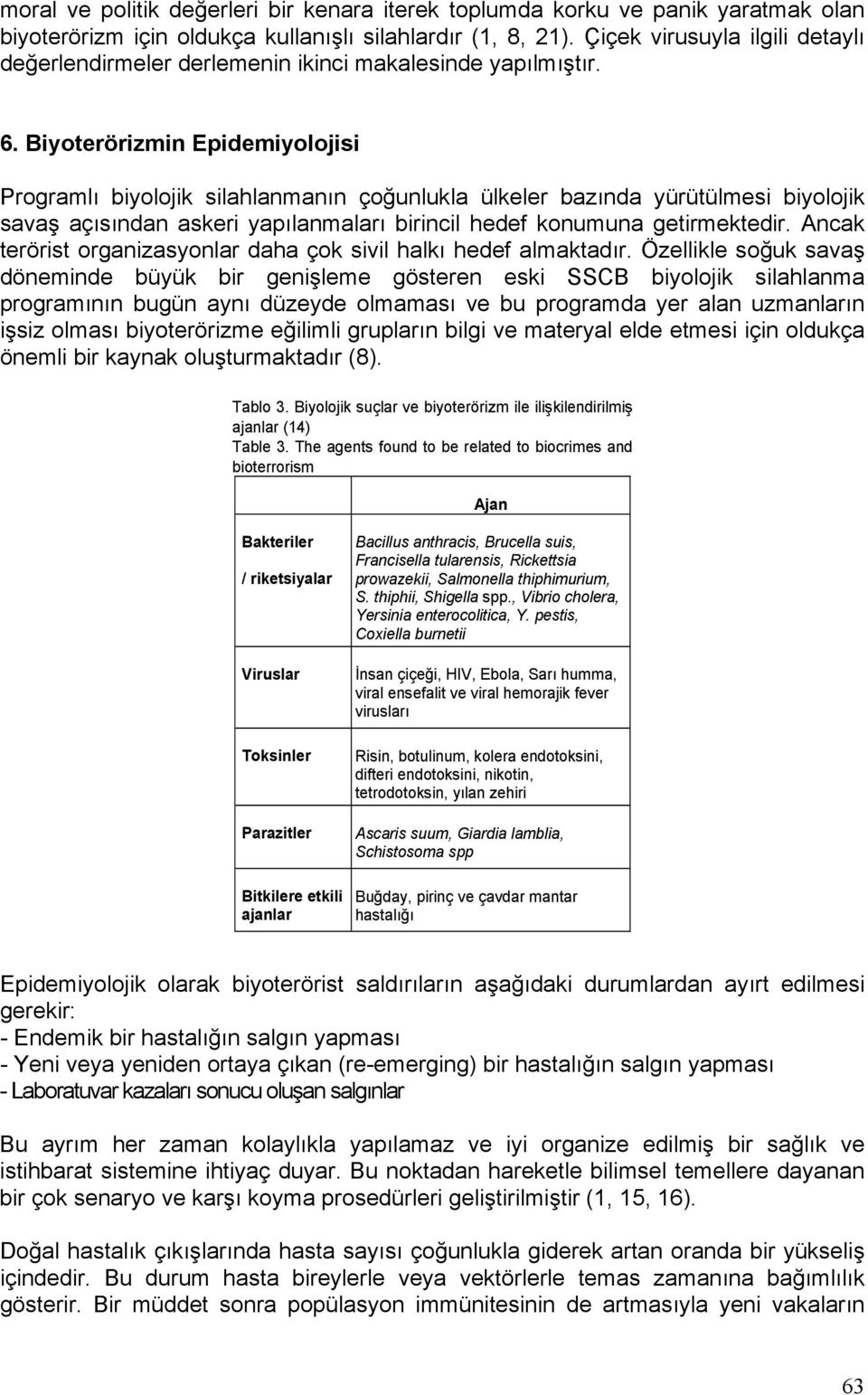 moral ve politik değerleri bir kenara iterek toplumda korku ve panik yaratmak olan biyoterörizm için oldukça kullanışlı silahlardır (1, 8, 21). Çiçek virusuyla ilgili detaylı değerlendirmeler derlemenin ikinci makalesinde yapılmıştır.

6. Biyoterörizmin Epidemiyolojisi

Programlı biyolojik silahlanmanın çoğunlukla ülkeler bazında yürütülmesi biyolojik savaş açısından askeri yapılanmaları birincil hedef konumuna getirmektedir. Ancak terörist organizasyonlar daha çok sivil halkı hedef almaktadır. Özellikle soğuk savaş döneminde büyük bir genişleme gösteren eski SSCB biyolojik silahlanma programının bugün aynı düzeyde olmaması ve bu programda yer alan uzmanların işsiz olması biyoterörizme eğilimli grupların bilgi ve materyal elde etmesi için oldukça önemli bir kaynak oluşturmaktadır (8).

Tablo 3. Biyolojik suçlar ve biyoterörizm ile ilişkilendirilmiş ajanlar (14)
Table 3. The agents found to be related to biocrimes and bioterrorism

| | Ajan |
|---|---|
| Bakteriler / riketsiyalar | Bacillus anthracis, Brucella suis, Francisella tularensis, Rickettsia prowazekii, Salmonella thiphimurium, S. thiphii, Shigella spp., Vibrio cholera, Yersinia enterocolitica, Y. pestis, Coxiella burnetii |
| Viruslar | İnsan çiçeği, HIV, Ebola, Sarı humma, viral ensefalit ve viral hemorajik fever virusları |
| Toksinler | Risin, botulinum, kolera endotoksini, difteri endotoksini, nikotin, tetrodotoksin, yılan zehiri |
| Parazitler | Ascaris suum, Giardia lamblia, Schistosoma spp |
| Bitkilere etkili ajanlar | Buğday, pirinç ve çavdar mantar hastalığı |

Epidemiyolojik olarak biyoterörist saldırıların aşağıdaki durumlardan ayırt edilmesi gerekir:
- Endemik bir hastalığın salgın yapması
- Yeni veya yeniden ortaya çıkan (re-emerging) bir hastalığın salgın yapması
- Laboratuvar kazaları sonucu oluşan salgınlar

Bu ayrım her zaman kolaylıkla yapılamaz ve iyi organize edilmiş bir sağlık ve istihbarat sistemine ihtiyaç duyar. Bu noktadan hareketle bilimsel temellere dayanan bir çok senaryo ve karşı koyma prosedürleri geliştirilmiştir (1, 15, 16).

Doğal hastalık çıkışlarında hasta sayısı çoğunlukla giderek artan oranda bir yükseliş içindedir. Bu durum hasta bireylerle veya vektörlerle temas zamanına bağımlılık gösterir. Bir müddet sonra popülasyon immünitesinin de artmasıyla yeni vakaların

63